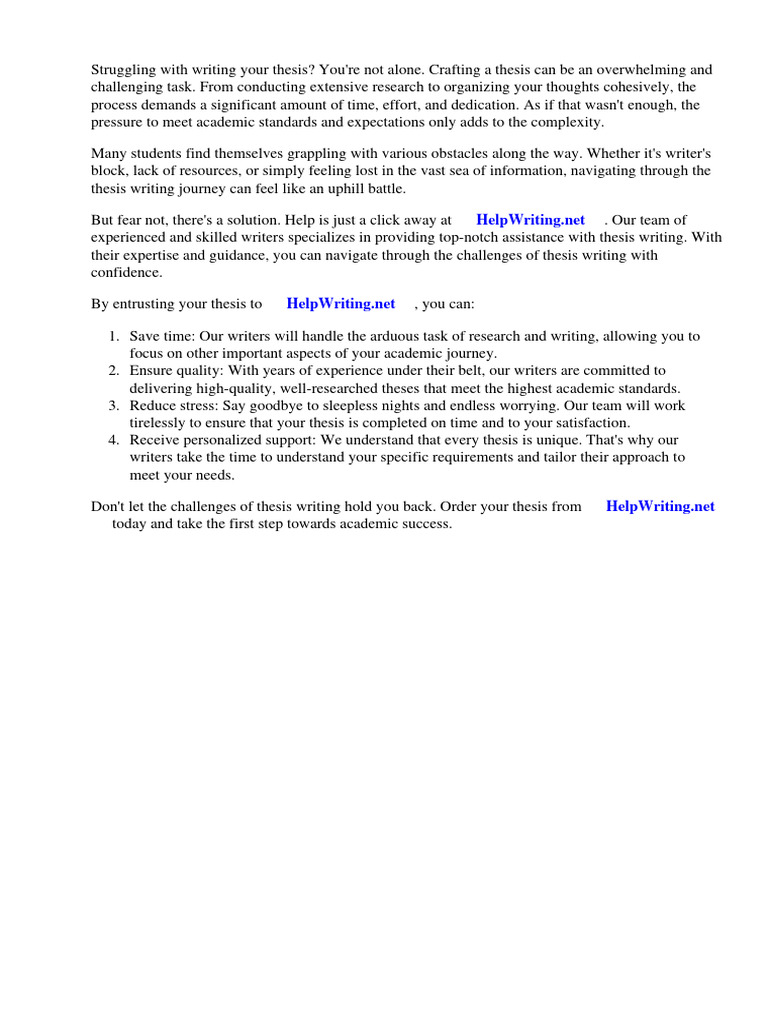 Struggling with writing your thesis? You're not alone. Crafting a thesis can be an overwhelming and challenging task. From conducting extensive research to organizing your thoughts cohesively, the process demands a significant amount of time, effort, and dedication. As if that wasn't enough, the pressure to meet academic standards and expectations only adds to the complexity.

Many students find themselves grappling with various obstacles along the way. Whether it's writer's block, lack of resources, or simply feeling lost in the vast sea of information, navigating through the thesis writing journey can feel like an uphill battle.

But fear not, there's a solution. Help is just a click away at HelpWriting.net . Our team of experienced and skilled writers specializes in providing top-notch assistance with thesis writing. With their expertise and guidance, you can navigate through the challenges of thesis writing with confidence.

By entrusting your thesis to HelpWriting.net , you can:

1. Save time: Our writers will handle the arduous task of research and writing, allowing you to focus on other important aspects of your academic journey.
2. Ensure quality: With years of experience under their belt, our writers are committed to delivering high-quality, well-researched theses that meet the highest academic standards.
3. Reduce stress: Say goodbye to sleepless nights and endless worrying. Our team will work tirelessly to ensure that your thesis is completed on time and to your satisfaction.
4. Receive personalized support: We understand that every thesis is unique. That's why our writers take the time to understand your specific requirements and tailor their approach to meet your needs.

Don't let the challenges of thesis writing hold you back. Order your thesis from HelpWriting.net today and take the first step towards academic success.